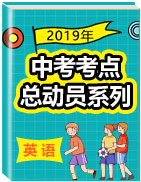 2019年

中考考点
总动员系列

英语